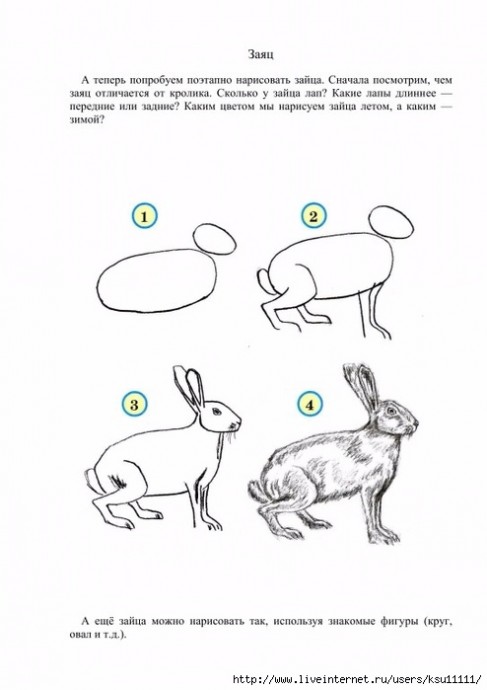 Заяц

А теперь попробуем поэтапно нарисовать зайца. Сначала посмотрим, чем заяц отличается от кролика. Сколько у зайца лап? Какие лапы длиннее — передние или задние? Каким цветом мы нарисуем зайца летом, а каким — зимой?

1

2

3

4

А ещё зайца можно нарисовать так, используя знакомые фигуры (круг, овал и т.д.).

http://www.liveinternet.ru/users/ksu11111/